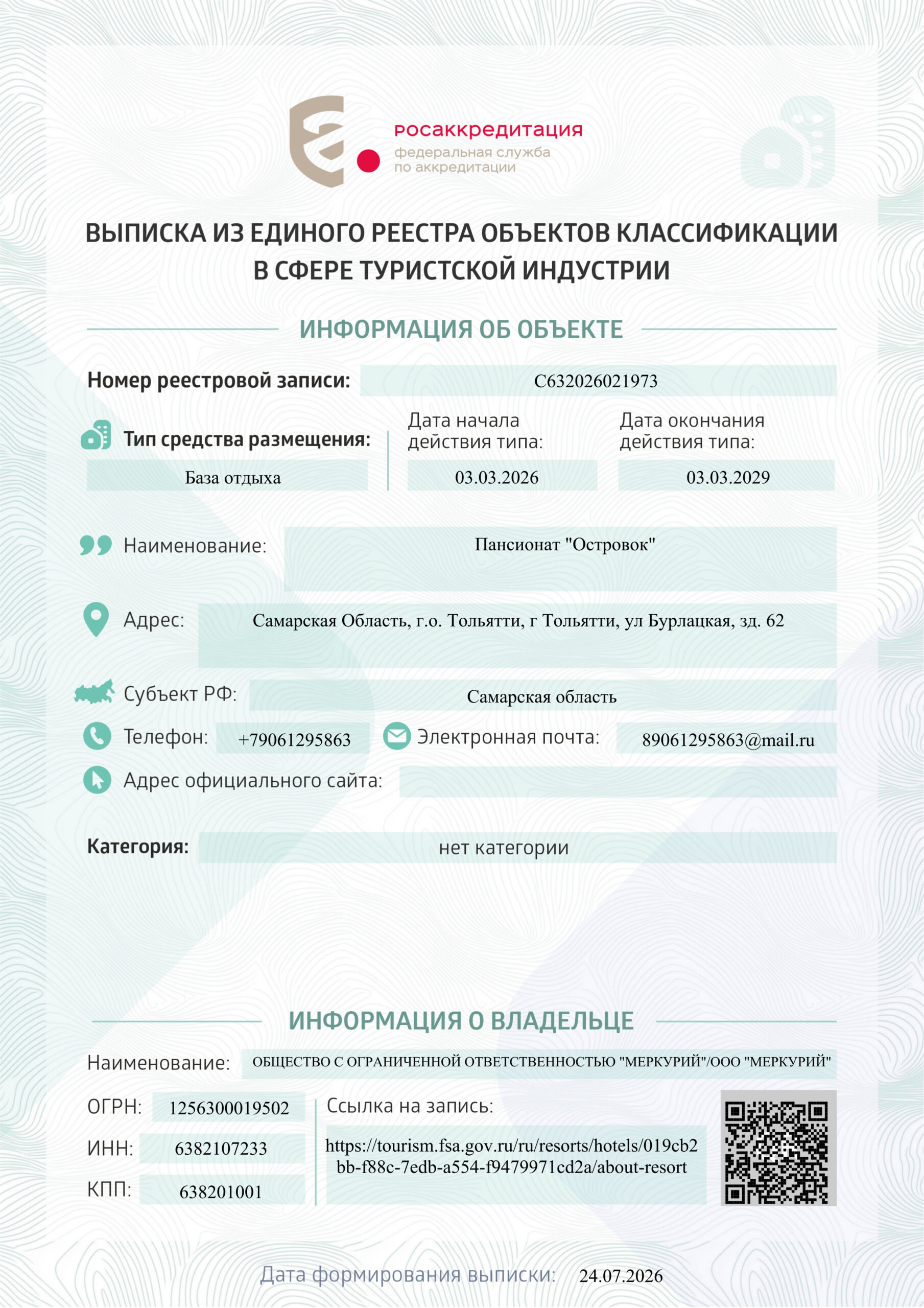 росаккредитация
федеральная служба
по аккредитации

ВЫПИСКА ИЗ ЕДИНОГО РЕЕСТРА ОБЪЕКТОВ КЛАССИФИКАЦИИ В СФЕРЕ ТУРИСТСКОЙ ИНДУСТРИИ

ИНФОРМАЦИЯ ОБ ОБЪЕКТЕ

Номер реестровой записи: С632026021973

Тип средства размещения: База отдыха

Дата начала действия типа: 03.03.2026

Дата окончания действия типа: 03.03.2029

Наименование: Пансионат "Островок"

Адрес: Самарская Область, г.о. Тольятти, г Тольятти, ул Бурлацкая, зд. 62

Субъект РФ: Самарская область

Телефон: +79061295863

Электронная почта: 89061295863@mail.ru

Адрес официального сайта:

Категория: нет категории

ИНФОРМАЦИЯ О ВЛАДЕЛЬЦЕ

Наименование: ОБЩЕСТВО С ОГРАНИЧЕННОЙ ОТВЕТСТВЕННОСТЬЮ "МЕРКУРИЙ"/ООО "МЕРКУРИЙ"

ОГРН: 1256300019502

ИНН: 6382107233

КПП: 638201001

Ссылка на запись:
https://tourism.fsa.gov.ru/ru/resorts/hotels/019cb2bb-f88c-7edb-a554-f9479971cd2a/about-resort

Дата формирования выписки: 24.07.2026